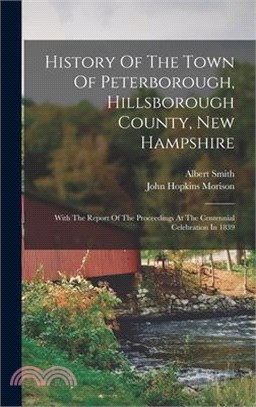 History Of The Town Of Peterborough, Hillsborough County, New Hampshire

Albert Smith
John Hopkins Morison

With The Report Of The Proceedings At The Centennial Celebration In 1839